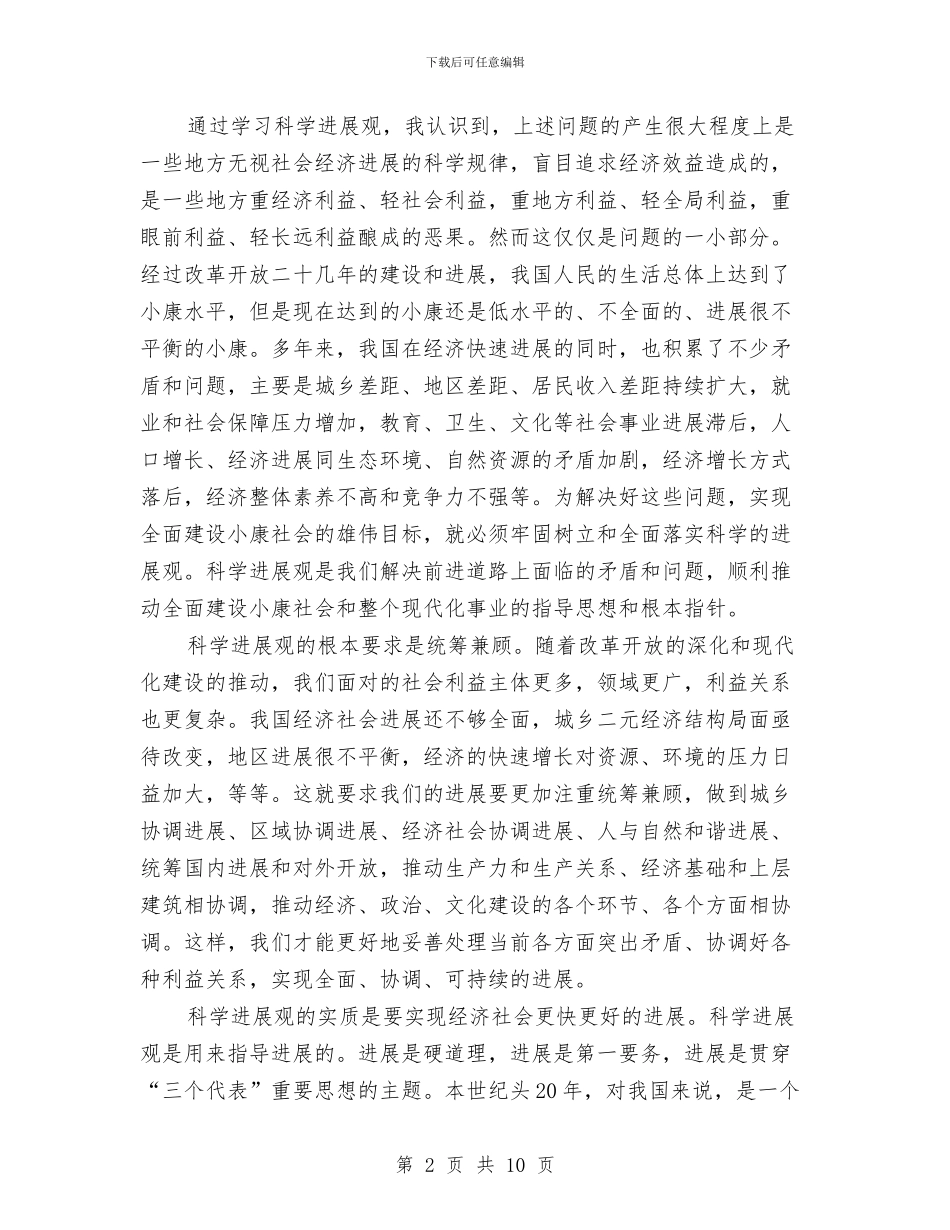 下载后可任意编辑

通过学习科学进展观，我认识到，上述问题的产生很大程度上是一些地方无视社会经济进展的科学规律，盲目追求经济效益造成的，是一些地方重经济利益、轻社会利益，重地方利益、轻全局利益，重眼前利益、轻长远利益酿成的恶果。然而这仅仅是问题的一小部分。经过改革开放二十几年的建设和进展，我国人民的生活总体上达到了小康水平，但是现在达到的小康还是低水平的、不全面的、进展很不平衡的小康。多年来，我国在经济快速进展的同时，也积累了不少矛盾和问题，主要是城乡差距、地区差距、居民收入差距持续扩大，就业和社会保障压力增加，教育、卫生、文化等社会事业进展滞后，人口增长、经济进展同生态环境、自然资源的矛盾加剧，经济增长方式落后，经济整体素养不高和竞争力不强等。为解决好这些问题，实现全面建设小康社会的雄伟目标，就必须牢固树立和全面落实科学的进展观。科学进展观是我们解决前进道路上面临的矛盾和问题，顺利推动全面建设小康社会和整个现代化事业的指导思想和根本指针。

科学进展观的根本要求是统筹兼顾。随着改革开放的深化和现代化建设的推动，我们面对的社会利益主体更多，领域更广，利益关系也更复杂。我国经济社会进展还不够全面，城乡二元经济结构局面亟待改变，地区进展很不平衡，经济的快速增长对资源、环境的压力日益加大，等等。这就要求我们的进展要更加注重统筹兼顾，做到城乡协调进展、区域协调进展、经济社会协调进展、人与自然和谐进展、统筹国内进展和对外开放，推动生产力和生产关系、经济基础和上层建筑相协调，推动经济、政治、文化建设的各个环节、各个方面相协调。这样，我们才能更好地妥善处理当前各方面突出矛盾、协调好各种利益关系，实现全面、协调、可持续的进展。

科学进展观的实质是要实现经济社会更快更好的进展。科学进展观是用来指导进展的。进展是硬道理，进展是第一要务，进展是贯穿“三个代表”重要思想的主题。本世纪头20年，对我国来说，是一个

第 2 页 共 10 页